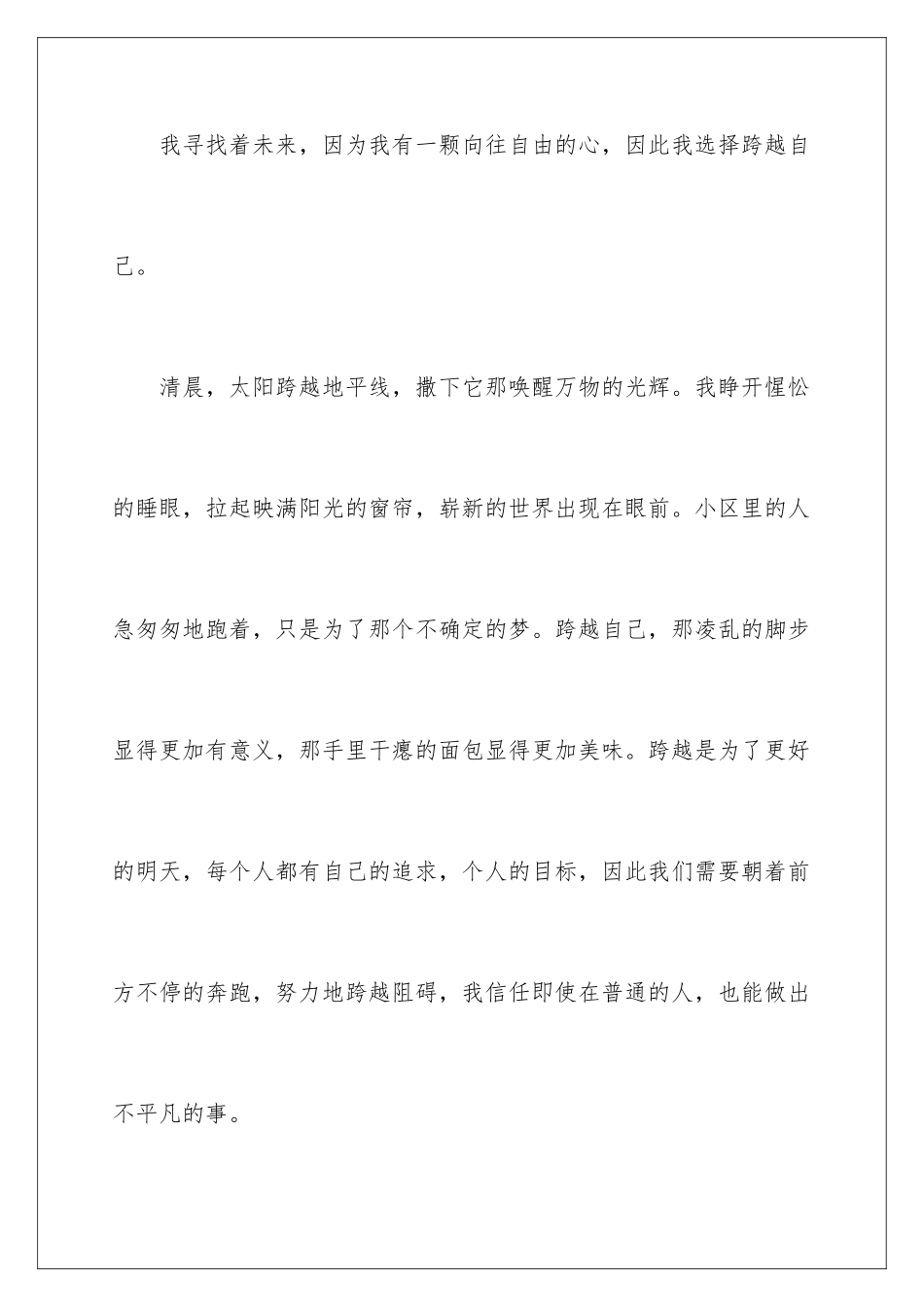 我寻找着未来，因为我有一颗向往自由的心，因此我选择跨越自己。

清晨，太阳跨越地平线，撒下它那唤醒万物的光辉。我睁开惺忪的睡眼，拉起映满阳光的窗帘，崭新的世界出现在眼前。小区里的人急匆匆地跑着，只是为了那个不确定的梦。跨越自己，那凌乱的脚步显得更加有意义，那手里干瘪的面包显得更加美味。跨越是为了更好的明天，每个人都有自己的追求，个人的目标，因此我们需要朝着前方不停的奔跑，努力地跨越阻碍，我信任即使在普通的人，也能做出不平凡的事。